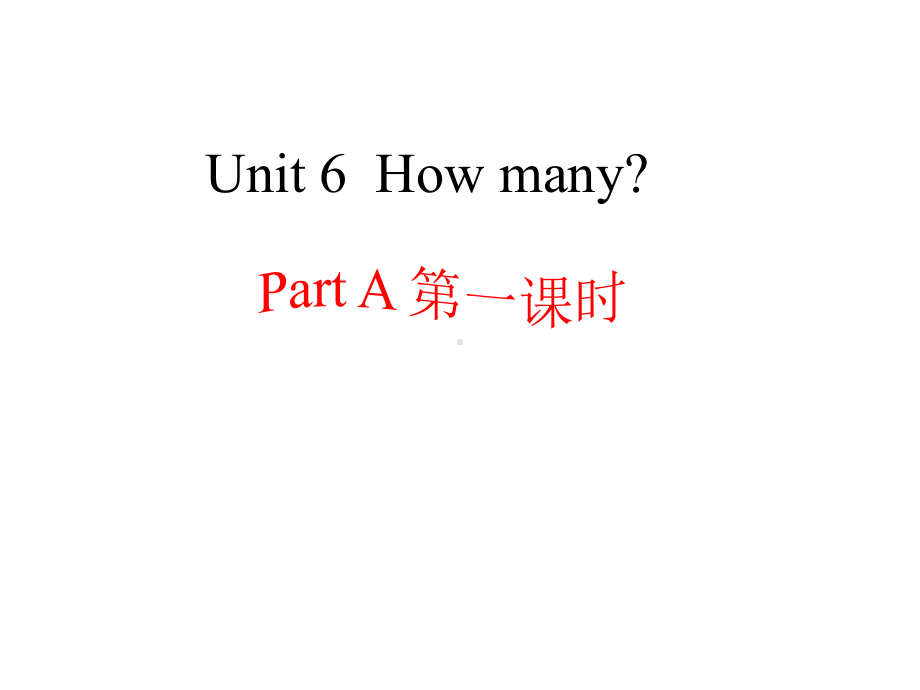 Unit 6 How many?

Part A 第一课时